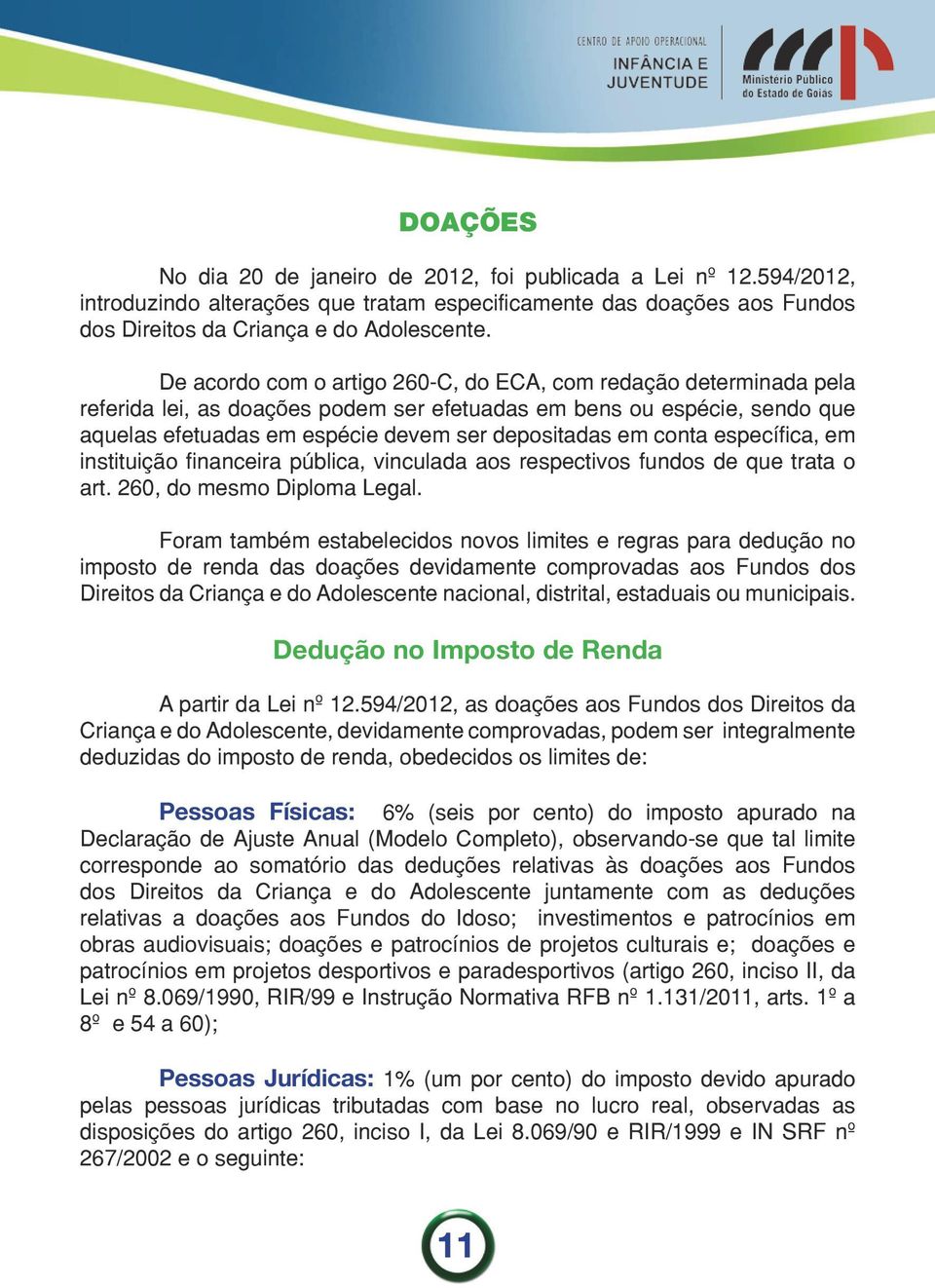 CENTRO DE APOIO OPERACIONAL
INFÂNCIA E JUVENTUDE

Ministerio Publico do Estado de Goiás

DOAÇÕES

No dia 20 de janeiro de 2012, foi publicada a Lei nº 12.594/2012, introduzindo alterações que tratam especificamente das doações aos Fundos dos Direitos da Criança e do Adolescente.

De acordo com o artigo 260-C, do ECA, com redação determinada pela referida lei, as doações podem ser efetuadas em bens ou espécie, sendo que aquelas efetuadas em espécie devem ser depositadas em conta específica, em instituição financeira pública, vinculada aos respectivos fundos de que trata o art. 260, do mesmo Diploma Legal.

Foram também estabelecidos novos limites e regras para dedução no imposto de renda das doações devidamente comprovadas aos Fundos dos Direitos da Criança e do Adolescente nacional, distrital, estaduais ou municipais.

Dedução no Imposto de Renda

A partir da Lei nº 12.594/2012, as doações aos Fundos dos Direitos da Criança e do Adolescente, devidamente comprovadas, podem ser integralmente deduzidas do imposto de renda, obedecidos os limites de:

Pessoas Físicas: 6% (seis por cento) do imposto apurado na Declaração de Ajuste Anual (Modelo Completo), observando-se que tal limite corresponde ao somatório das deduções relativas às doações aos Fundos dos Direitos da Criança e do Adolescente juntamente com as deduções relativas a doações aos Fundos do Idoso; investimentos e patrocínios em obras audiovisuais; doações e patrocínios de projetos culturais e; doações e patrocínios em projetos desportivos e paradesportivos (artigo 260, inciso II, da Lei nº 8.069/1990, RIR/99 e Instrução Normativa RFB nº 1.131/2011, arts. 1º a 8º e 54 a 60);

Pessoas Jurídicas: 1% (um por cento) do imposto devido apurado pelas pessoas jurídicas tributadas com base no lucro real, observadas as disposições do artigo 260, inciso I, da Lei 8.069/90 e RIR/1999 e IN SRF nº 267/2002 e o seguinte:

11